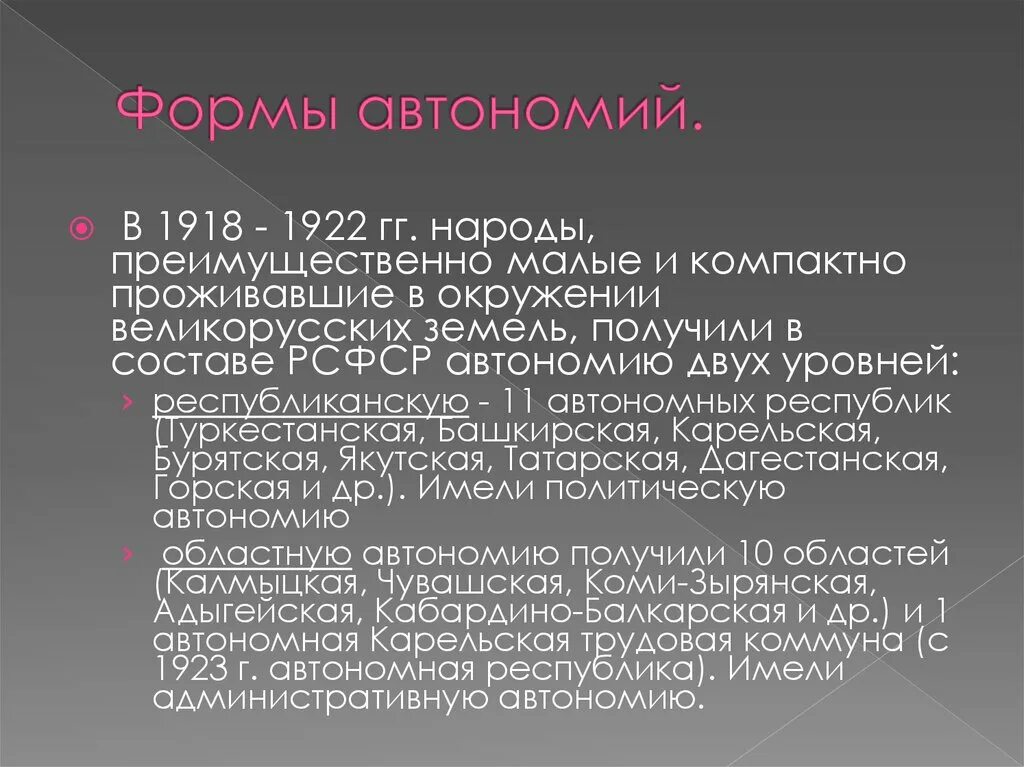 Формы автономий.

В 1918 - 1922 гг. народы, преимущественно малые и компактно проживавшие в окружении великорусских земель, получили в составе РСФСР автономию двух уровней:

› республиканскую - 11 автономных республик (Туркестанская, Башкирская, Карельская, Бурятская, Якутская, Татарская, Дагестанская, Горская и др.). Имели политическую автономию

› областную автономию получили 10 областей (Калмыцкая, Чувашская, Коми-Зырянская, Адыгейская, Кабардино-Балкарская и др.) и 1 автономная Карельская трудовая коммуна (с 1923 г. автономная республика). Имели административную автономию.